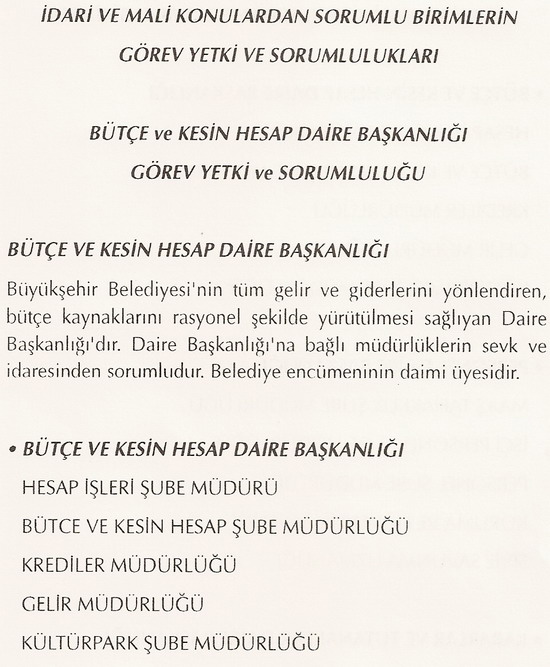 İDARİ VE MALİ KONULARDAN SORUMLU BİRİMLERİN GÖREV YETKİ VE SORUMLULUKLARI

BÜTÇE ve KESİN HESAP DAİRE BAŞKANLIĞI GÖREV YETKİ ve SORUMLULUĞU

BÜTÇE VE KESİN HESAP DAİRE BAŞKANLIĞI

Büyükşehir Belediyesi'nin tüm gelir ve giderlerini yönlendiren, bütçe kaynaklarını rasyonel şekilde yürütülmesi sağlıyan Daire Başkanlığı'dır. Daire Başkanlığı'na bağlı müdürlüklerin sevk ve idaresinden sorumludur. Belediye encümeninin daimi üyesidir.

• BÜTÇE VE KESİN HESAP DAİRE BAŞKANLIĞI
HESAP İŞLERİ ŞUBE MÜDÜRÜ
BÜTCE VE KESİN HESAP ŞUBE MÜDÜRLÜĞÜ
KREDİLER MÜDÜRLÜĞÜ
GELİR MÜDÜRLÜĞÜ
KÜLTÜRPARK ŞUBE MÜDÜRLÜĞÜ